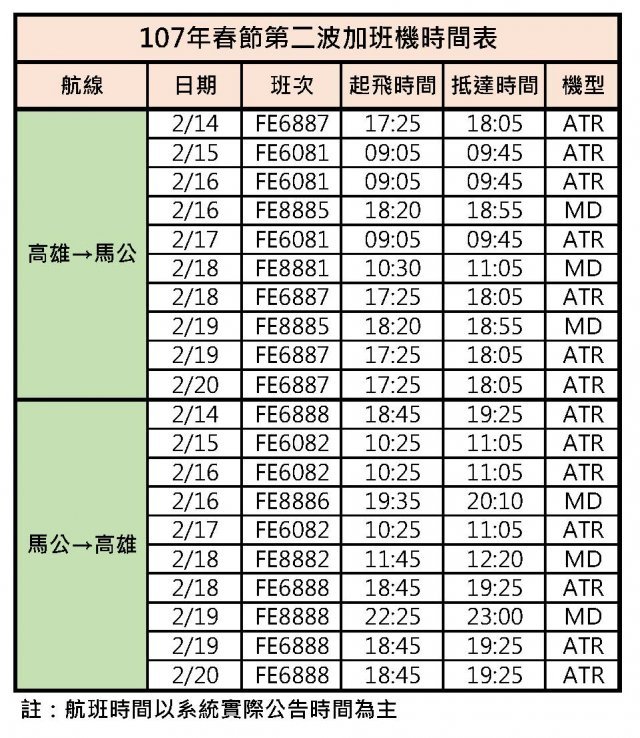 107年春節第二波加班機時間表

| 航線 | 日期 | 班次 | 起飛時間 | 抵達時間 | 機型 |
|---|---|---|---|---|---|
| 高雄→馬公 | 2/14 | FE6887 | 17:25 | 18:05 | ATR |
| | 2/15 | FE6081 | 09:05 | 09:45 | ATR |
| | 2/16 | FE6081 | 09:05 | 09:45 | ATR |
| | 2/16 | FE8885 | 18:20 | 18:55 | MD |
| | 2/17 | FE6081 | 09:05 | 09:45 | ATR |
| | 2/18 | FE8881 | 10:30 | 11:05 | MD |
| | 2/18 | FE6887 | 17:25 | 18:05 | ATR |
| | 2/19 | FE8885 | 18:20 | 18:55 | MD |
| | 2/19 | FE6887 | 17:25 | 18:05 | ATR |
| | 2/20 | FE6887 | 17:25 | 18:05 | ATR |
| 馬公→高雄 | 2/14 | FE6888 | 18:45 | 19:25 | ATR |
| | 2/15 | FE6082 | 10:25 | 11:05 | ATR |
| | 2/16 | FE6082 | 10:25 | 11:05 | ATR |
| | 2/16 | FE8886 | 19:35 | 20:10 | MD |
| | 2/17 | FE6082 | 10:25 | 11:05 | ATR |
| | 2/18 | FE8882 | 11:45 | 12:20 | MD |
| | 2/18 | FE6888 | 18:45 | 19:25 | ATR |
| | 2/19 | FE8888 | 22:25 | 23:00 | MD |
| | 2/19 | FE6888 | 18:45 | 19:25 | ATR |
| | 2/20 | FE6888 | 18:45 | 19:25 | ATR |

註：航班時間以系統實際公告時間為主